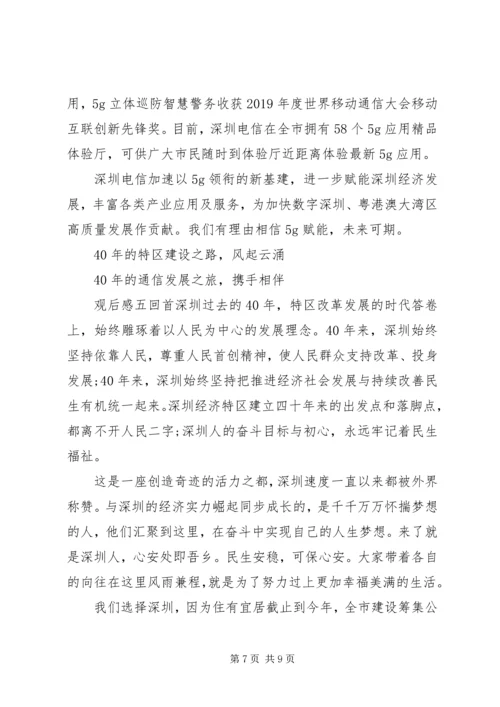 用，5g 立体巡防智慧警务收获 2019 年度世界移动通信大会移动互联创新先锋奖。目前，深圳电信在全市拥有 58 个 5g 应用精品体验厅，可供广大市民随时到体验厅近距离体验最新 5g 应用。

深圳电信加速以 5g 领衔的新基建，进一步赋能深圳经济发展，丰富各类产业应用及服务，为加快数字深圳、粤港澳大湾区高质量发展作贡献。我们有理由相信 5g 赋能，未来可期。

40 年的特区建设之路，风起云涌

40 年的通信发展之旅，携手相伴

观后感五回首深圳过去的 40 年，特区改革发展的时代答卷上，始终雕琢着以人民为中心的发展理念。40 年来，深圳始终坚持依靠人民，尊重人民首创精神，使人民群众支持改革、投身发展;40 年来，深圳始终坚持把推进经济社会发展与持续改善民生有机统一起来。深圳经济特区建立四十年来的出发点和落脚点，都离不开人民二字;深圳人的奋斗目标与初心，永远牢记着民生福祉。

这是一座创造奇迹的活力之都，深圳速度一直以来都被外界称赞。与深圳的经济实力崛起同步成长的，是千千万万怀揣梦想的人，他们汇聚到这里，在奋斗中实现自己的人生梦想。来了就是深圳人，心安处即吾乡。民生安稳，可保心安。大家带着各自的向往在这里风雨兼程，就是为了努力过上更加幸福美满的生活。

我们选择深圳，因为住有宜居截止到今年，全市建设筹集公

第 7 页 共 9 页